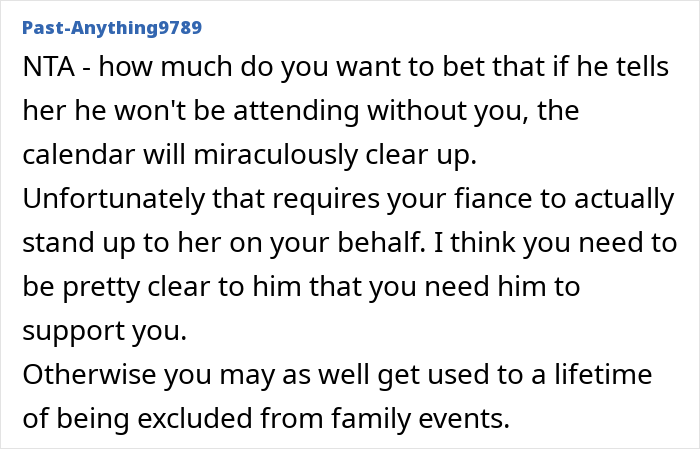 Past-Anything9789

NTA - how much do you want to bet that if he tells her he won't be attending without you, the calendar will miraculously clear up.

Unfortunately that requires your fiance to actually stand up to her on your behalf. I think you need to be pretty clear to him that you need him to support you.

Otherwise you may as well get used to a lifetime of being excluded from family events.